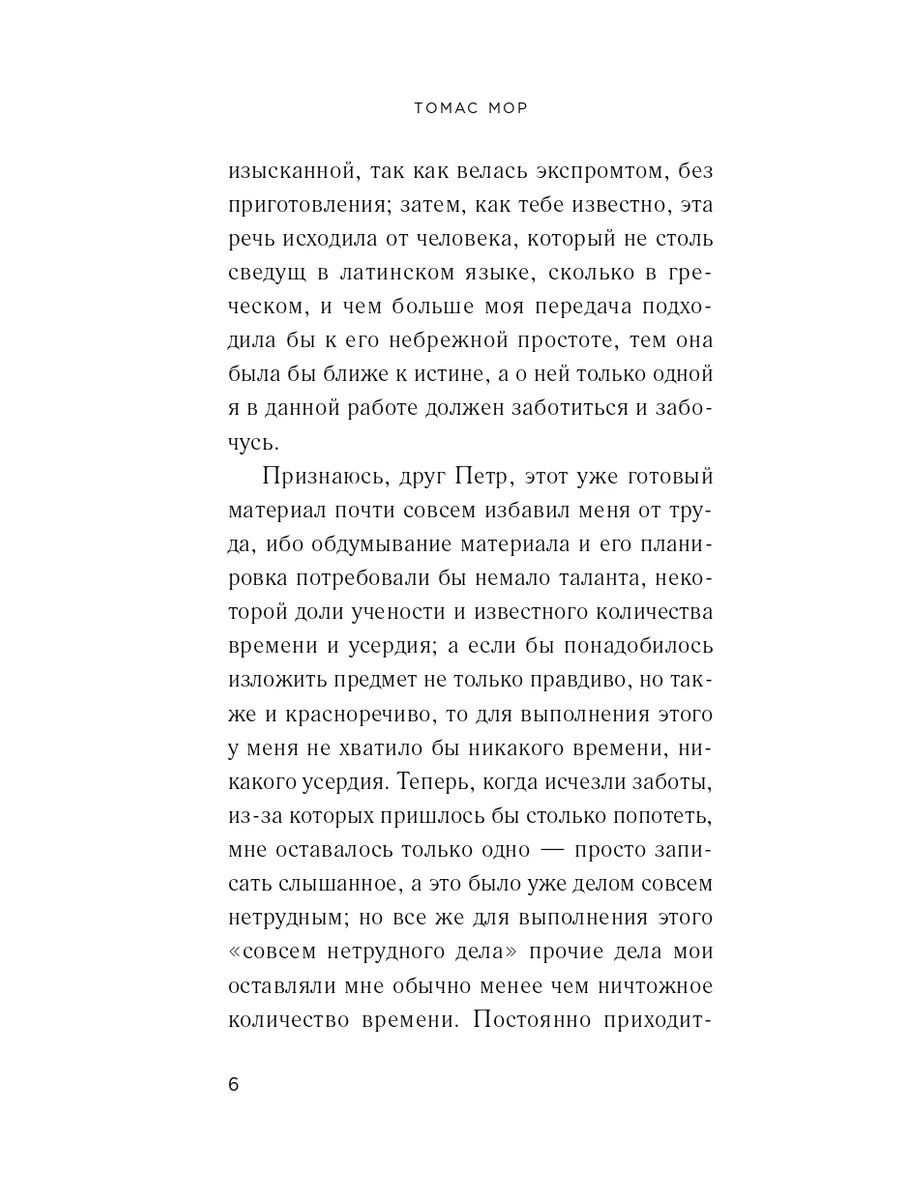 ТОМАС МОР

изысканной, так как велась экспромтом, без приготовления; затем, как тебе известно, эта речь исходила от человека, который не столь сведущ в латинском языке, сколько в греческом, и чем больше моя передача подходила бы к его небрежной простоте, тем она была бы ближе к истине, а о ней только одной я в данной работе должен заботиться и забочусь.

Признаюсь, друг Петр, этот уже готовый материал почти совсем избавил меня от труда, ибо обдумывание материала и его планировка потребовали бы немало таланта, некоторой доли учености и известного количества времени и усердия; а если бы понадобилось изложить предмет не только правдиво, но также и красноречиво, то для выполнения этого у меня не хватило бы никакого времени, никакого усердия. Теперь, когда исчезли заботы, из-за которых пришлось бы столько попотеть, мне оставалось только одно — просто записать слышанное, а это было уже делом совсем нетрудным; но все же для выполнения этого «совсем нетрудного дела» прочие дела мои оставляли мне обычно менее чем ничтожное количество времени. Постоянно приходит-

6